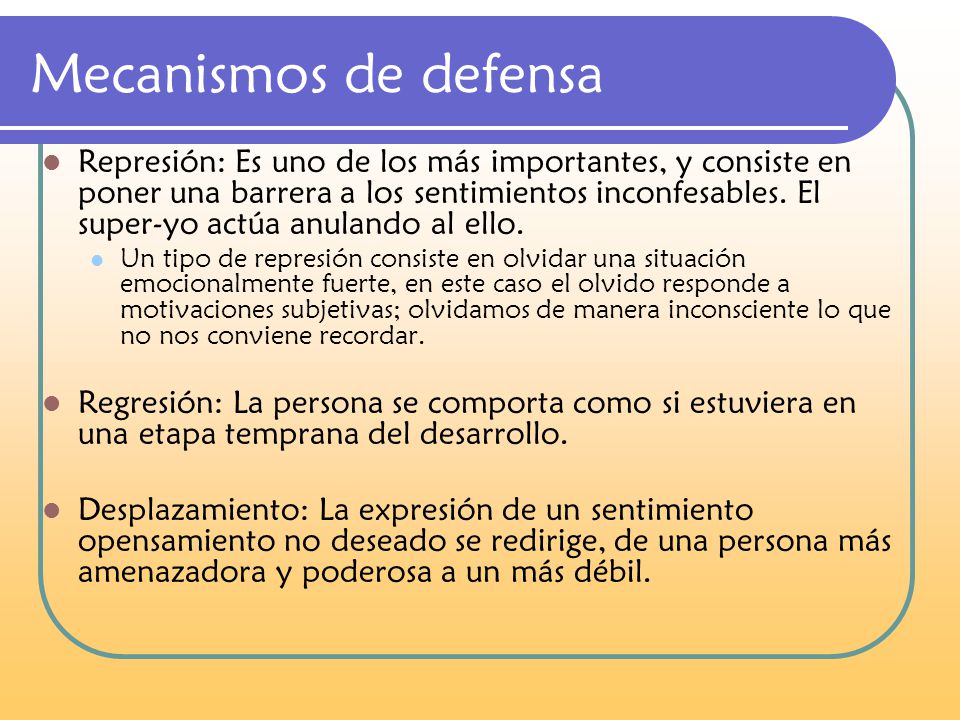 Mecanismos de defensa

Represión: Es uno de los más importantes, y consiste en poner una barrera a los sentimientos inconfesables. El super-yo actúa anulando al ello.

Un tipo de represión consiste en olvidar una situación emocionalmente fuerte, en este caso el olvido responde a motivaciones subjetivas; olvidamos de manera inconsciente lo que no nos conviene recordar.

Regresión: La persona se comporta como si estuviera en una etapa temprana del desarrollo.

Desplazamiento: La expresión de un sentimiento opensamiento no deseado se redirige, de una persona más amenazadora y poderosa a un más débil.